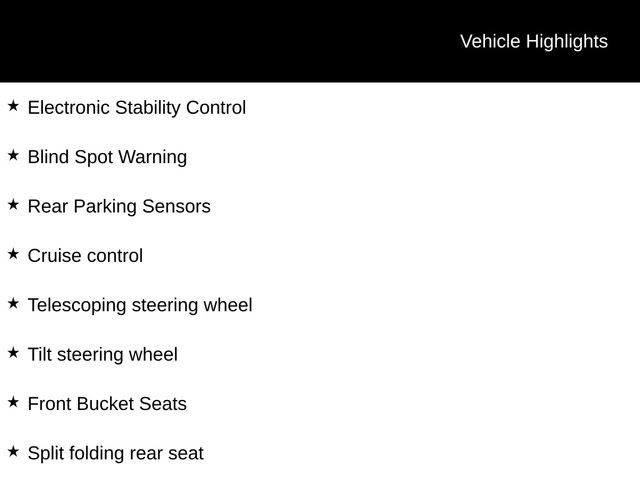 Vehicle Highlights

★ Electronic Stability Control

★ Blind Spot Warning

★ Rear Parking Sensors

★ Cruise control

★ Telescoping steering wheel

★ Tilt steering wheel

★ Front Bucket Seats

★ Split folding rear seat